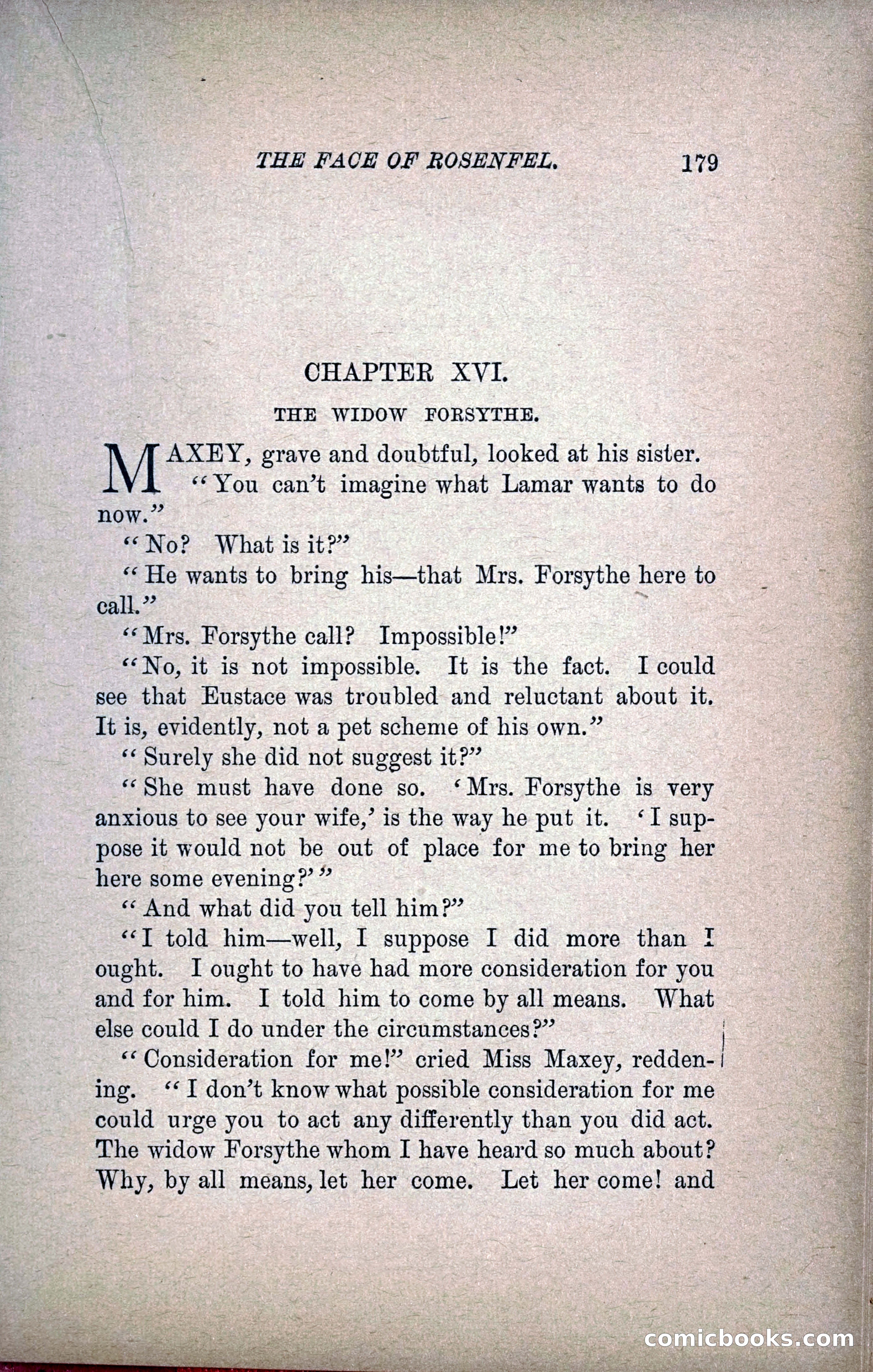 THE FACE OF ROSENFEL. 179

CHAPTER XVI.

THE WIDOW FORSYTHE.

MAXEY, grave and doubtful, looked at his sister. "You can't imagine what Lamar wants to do now."

"No? What is it?"

"He wants to bring his—that Mrs. Forsythe here to call."

"Mrs. Forsythe call? Impossible!"

"No, it is not impossible. It is the fact. I could see that Eustace was troubled and reluctant about it. It is, evidently, not a pet scheme of his own."

"Surely she did not suggest it?"

"She must have done so. 'Mrs. Forsythe is very anxious to see your wife,' is the way he put it. 'I suppose it would not be out of place for me to bring her here some evening?'"

"And what did you tell him?"

"I told him—well, I suppose I did more than I ought. I ought to have had more consideration for you and for him. I told him to come by all means. What else could I do under the circumstances?"

"Consideration for me!" cried Miss Maxey, reddening. "I don't know what possible consideration for me could urge you to act any differently than you did act. The widow Forsythe whom I have heard so much about? Why, by all means, let her come. Let her come! and

comicbooks.com